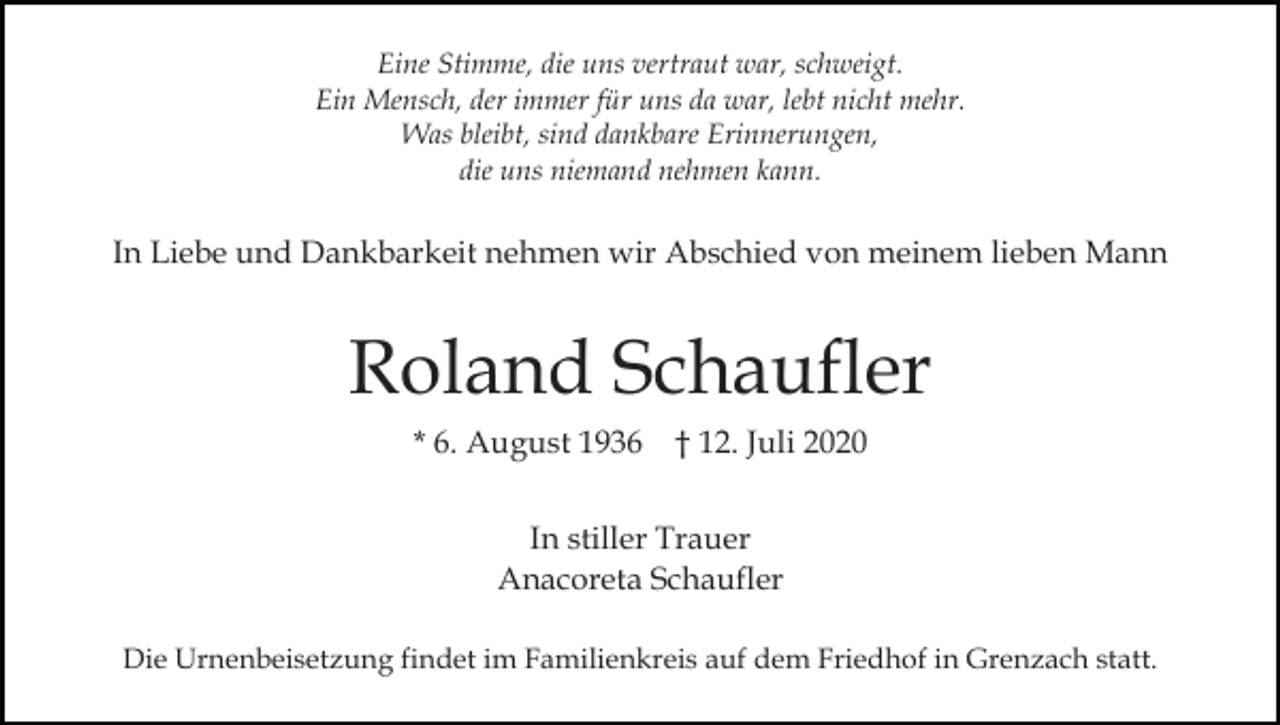 Eine Stimme, die uns vertraut war, schweigt.
Ein Mensch, der immer für uns da war, lebt nicht mehr.
Was bleibt, sind dankbare Erinnerungen,
die uns niemand nehmen kann.

In Liebe und Dankbarkeit nehmen wir Abschied von meinem lieben Mann

Roland Schaufler

* 6. August 1936 † 12. Juli 2020

In stiller Trauer
Anacoreta Schaufler

Die Urnenbeisetzung findet im Familienkreis auf dem Friedhof in Grenzach statt.